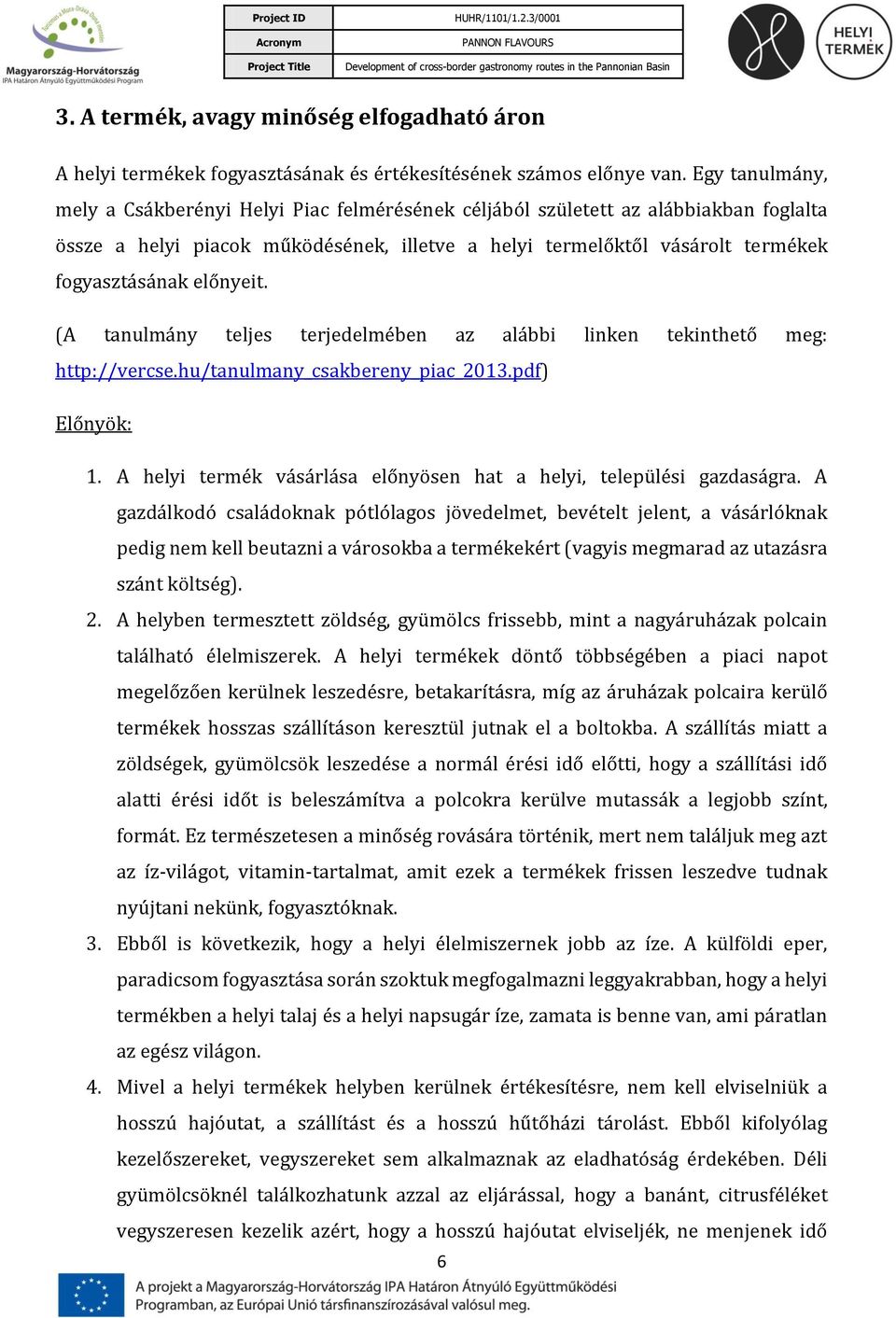 Magyarország-Horvátország
IPA Határon Átnyúló Együttműködési Program

| Project ID | HUHR/1101/1.2.3/0001 |
|---|---|
| Acronym | PANNON FLAVOURS |
| Project Title | Development of cross-border gastronomy routes in the Pannonian Basin |

HELYI TERMÉK

3. A termék, avagy minőség elfogadható áron

A helyi termékek fogyasztásának és értékesítésének számos előnye van. Egy tanulmány, mely a Csákberényi Helyi Piac felmérésének céljából született az alábbiakban foglalta össze a helyi piacok működésének, illetve a helyi termelőktől vásárolt termékek fogyasztásának előnyeit.

(A tanulmány teljes terjedelmében az alábbi linken tekinthető meg: http://vercse.hu/tanulmany_csakbereny_piac_2013.pdf)

Előnyök:

1. A helyi termék vásárlása előnyösen hat a helyi, települési gazdaságra. A gazdálkodó családoknak pótlólagos jövedelmet, bevételt jelent, a vásárlóknak pedig nem kell beutazni a városokba a termékekért (vagyis megmarad az utazásra szánt költség).
2. A helyben termesztett zöldség, gyümölcs frissebb, mint a nagyáruházak polcain található élelmiszerek. A helyi termékek döntő többségében a piaci napot megelőzően kerülnek leszedésre, betakarításra, míg az áruházak polcaira kerülő termékek hosszas szállításon keresztül jutnak el a boltokba. A szállítás miatt a zöldségek, gyümölcsök leszedése a normál érési idő előtti, hogy a szállítási idő alatti érési időt is beleszámítva a polcokra kerülve mutassák a legjobb színt, formát. Ez természetesen a minőség rovására történik, mert nem találjuk meg azt az íz-világot, vitamin-tartalmat, amit ezek a termékek frissen leszedve tudnak nyújtani nekünk, fogyasztóknak.
3. Ebből is következik, hogy a helyi élelmiszernek jobb az íze. A külföldi eper, paradicsom fogyasztása során szoktuk megfogalmazni leggyakrabban, hogy a helyi termékben a helyi talaj és a helyi napsugár íze, zamata is benne van, ami páratlan az egész világon.
4. Mivel a helyi termékek helyben kerülnek értékesítésre, nem kell elviselniük a hosszú hajóutat, a szállítást és a hosszú hűtőházi tárolást. Ebből kifolyólag kezelőszereket, vegyszereket sem alkalmaznak az eladhatóság érdekében. Déli gyümölcsöknél találkozhatunk azzal az eljárással, hogy a banánt, citrusféléket vegyszeresen kezelik azért, hogy a hosszú hajóutat elviseljék, ne menjenek idő

6

A projekt a Magyarország-Horvátország IPA Határon Átnyúló Együttműködési Programban, az Európai Unió társfinanszírozásával valósul meg.